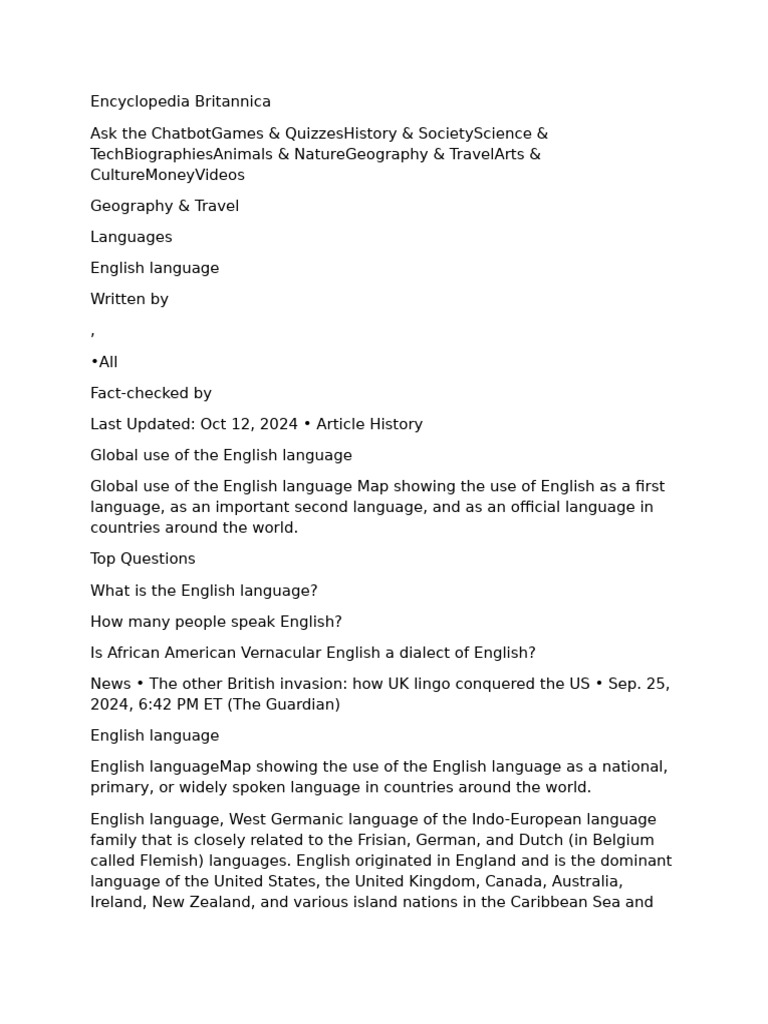 Encyclopedia Britannica

Ask the ChatbotGames & QuizzesHistory & SocietyScience & TechBiographiesAnimals & NatureGeography & TravelArts & CultureMoneyVideos

Geography & Travel

Languages

English language

Written by

,

•All

Fact-checked by

Last Updated: Oct 12, 2024 • Article History

Global use of the English language

Global use of the English language Map showing the use of English as a first language, as an important second language, and as an official language in countries around the world.

Top Questions

What is the English language?

How many people speak English?

Is African American Vernacular English a dialect of English?

News • The other British invasion: how UK lingo conquered the US • Sep. 25, 2024, 6:42 PM ET (The Guardian)

English language

English languageMap showing the use of the English language as a national, primary, or widely spoken language in countries around the world.

English language, West Germanic language of the Indo-European language family that is closely related to the Frisian, German, and Dutch (in Belgium called Flemish) languages. English originated in England and is the dominant language of the United States, the United Kingdom, Canada, Australia, Ireland, New Zealand, and various island nations in the Caribbean Sea and